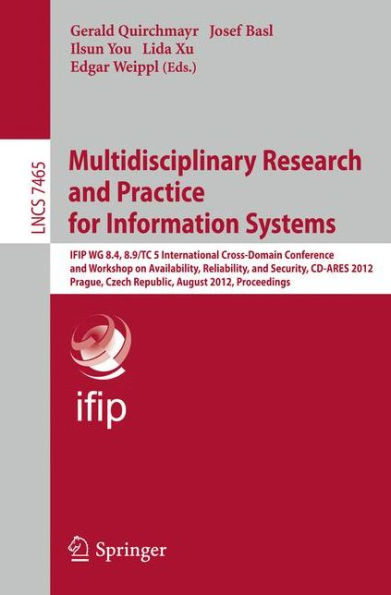 Gerald Quirchmayr Josef Basl
Ilsun You Lida Xu
Edgar Weippl (Eds.)

LNCS 7465

Multidisciplinary Research and Practice for Information Systems

IFIP WG 8.4, 8.9/TC 5 International Cross-Domain Conference and Workshop on Availability, Reliability, and Security, CD-ARES 2012
Prague, Czech Republic, August 2012, Proceedings

ifip

Springer